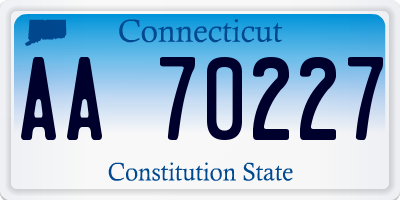 Connecticut

AA 70227

Constitution State